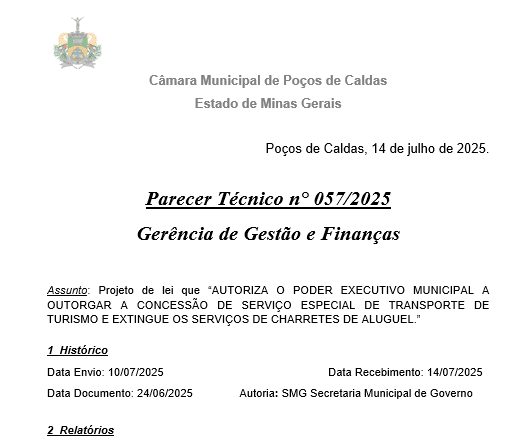 Câmara Municipal de Poços de Caldas
Estado de Minas Gerais

Poços de Caldas, 14 de julho de 2025.

Parecer Técnico n° 057/2025
Gerência de Gestão e Finanças

Assunto: Projeto de lei que "AUTORIZA O PODER EXECUTIVO MUNICIPAL A OUTORGAR A CONCESSÃO DE SERVIÇO ESPECIAL DE TRANSPORTE DE TURISMO E EXTINGUE OS SERVIÇOS DE CHARRETES DE ALUGUEL."

1 Histórico

Data Envio: 10/07/2025

Data Recebimento: 14/07/2025

Data Documento: 24/06/2025

Autoria: SMG Secretaria Municipal de Governo

2 Relatórios